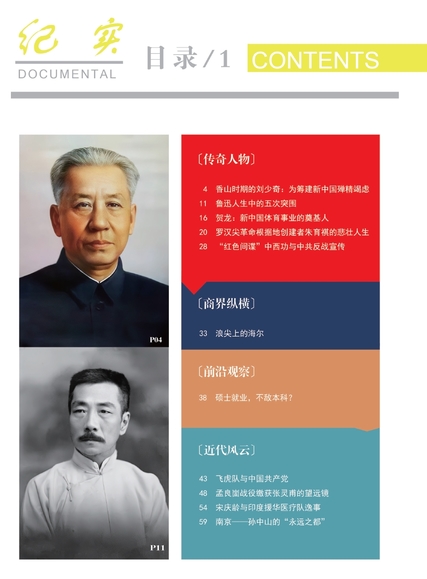 纪实
DOCUMENTAL

目录/1 CONTENTS

P04

P11

〔传奇人物〕

4 香山时期的刘少奇：为筹建新中国殚精竭虑
11 鲁迅人生中的五次突围
16 贺龙：新中国体育事业的奠基人
20 罗汉尖革命根据地创建者朱育祺的悲壮人生
28 “红色间谍”中西功与中共反战宣传

〔商界纵横〕

33 浪尖上的海尔

〔前沿观察〕

38 硕士就业，不敌本科？

〔近代风云〕

43 飞虎队与中国共产党
48 孟良崮战役缴获张灵甫的望远镜
54 宋庆龄与印度援华医疗队逸事
59 南京——孙中山的“永远之都”